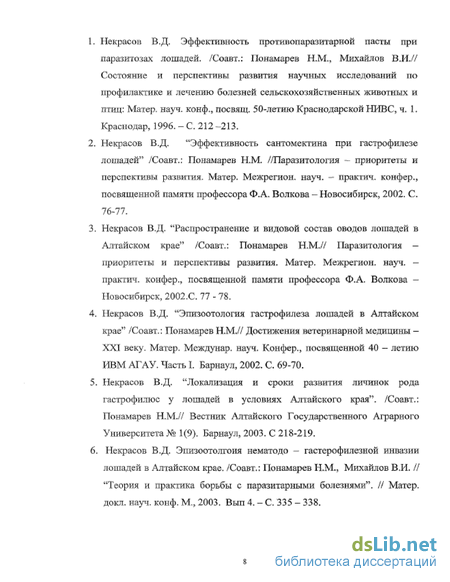 1. Некрасов В.Д. Эффективность противопаразитарной пасты при паразитозах лошадей. /Соавт.: Понамарев Н.М., Михайлов В.И.// Состояние и перспективы развития научных исследований по профилактике и лечению болезней сельскохозяйственных животных и птиц: Матер. науч. конф., посвящ. 50-летию Краснодарской НИВС, ч. 1. Краснодар, 1996. – С. 212 –213.

2. Некрасов В.Д. "Эффективность сантомектина при гастрофилезе лошадей" /Соавт.: Понамарев Н.М. //Паразитология – приоритеты и перспективы развития. Матер. Межрегион. науч. – практич. конфер., посвященной памяти профессора Ф.А. Волкова – Новосибирск, 2002. С. 76-77.

3. Некрасов В.Д. "Распространение и видовой состав оводов лошадей в Алтайском крае" /Соавт.: Понамарев Н.М.// Паразитология – приоритеты и перспективы развития. Матер. Межрегион. науч. – практич. конфер., посвященной памяти профессора Ф.А. Волкова – Новосибирск, 2002.С. 77 - 78.

4. Некрасов В.Д. "Эпизоотология гастрофилеза лошадей в Алтайском крае" /Соавт.: Понамарев Н.М.// Достижения ветеринарной медицины – XXI веку. Матер. Междунар. науч. Конфер., посвященной 40 – летию ИВМ АГАУ. Часть I. Барнаул, 2002. С. 69-70.

5. Некрасов В.Д. "Локализация и сроки развития личинок рода гастрофилюс у лошадей в условиях Алтайского края". /Соавт.: Понамарев Н.М.// Вестник Алтайского Государственного Аграрного Университета № 1(9). Барнаул, 2003. С 218-219.

6. Некрасов В.Д. Эпизоотолгоия нематодо – гастерофилезной инвазии лошадей в Алтайском крае. /Соавт.: Понамарев Н.М., Михайлов В.И. // "Теория и практика борьбы с паразитарными болезнями". // Матер. докл. науч. конф. М., 2003. Вып 4. – С. 335 – 338.

8

dsLib.net
библиотека диссертаций